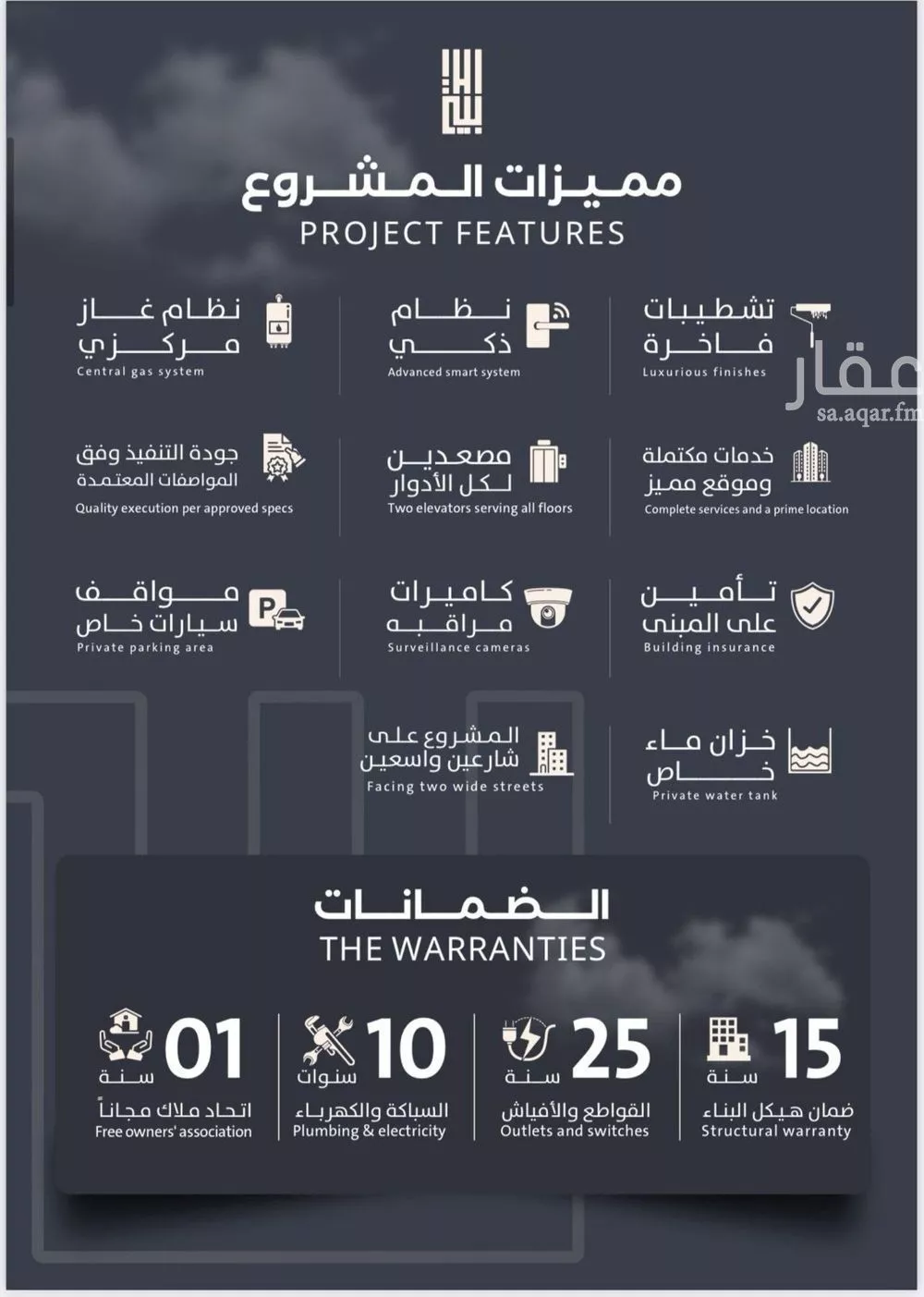 مميزات المشروع
PROJECT FEATURES

تشطيبات فاخرة
Luxurious finishes

نظام ذكي
Advanced smart system

نظام غاز مركزي
Central gas system

عقار
sa.aqar.fm

خدمات مكتملة وموقع مميز
Complete services and a prime location

مصعدين لكل الأدوار
Two elevators serving all floors

جودة التنفيذ وفق المواصفات المعتمدة
Quality execution per approved specs

تأمين على المبنى
Building insurance

كاميرات مراقبه
Surveillance cameras

مواقف سيارات خاص
Private parking area

خزان ماء خاص
Private water tank

المشروع على شارعين واسعين
Facing two wide streets

الضمانات
THE WARRANTIES

15 سنة
ضمان هيكل البناء
Structural warranty

25 سنة
القواطع والأفياش
Outlets and switches

10 سنوات
السباكة والكهرباء
Plumbing & electricity

01 سنة
اتحاد ملاك مجاناً
Free owners' association